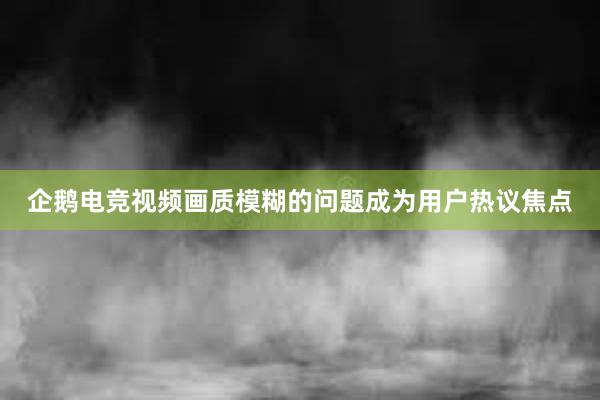 企鹅电竞视频画质模糊的问题成为用户热议焦点